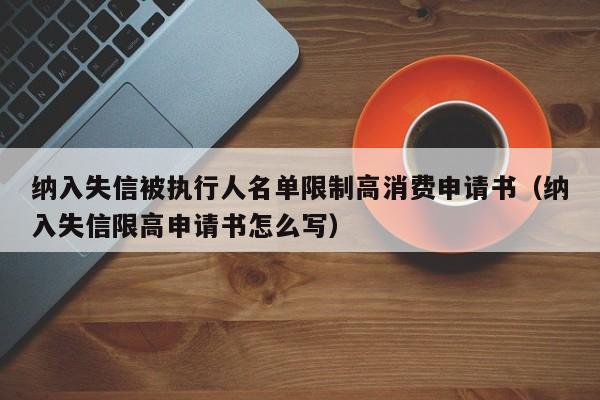 纳入失信被执行人名单限制高消费申请书（纳入失信限高申请书怎么写）